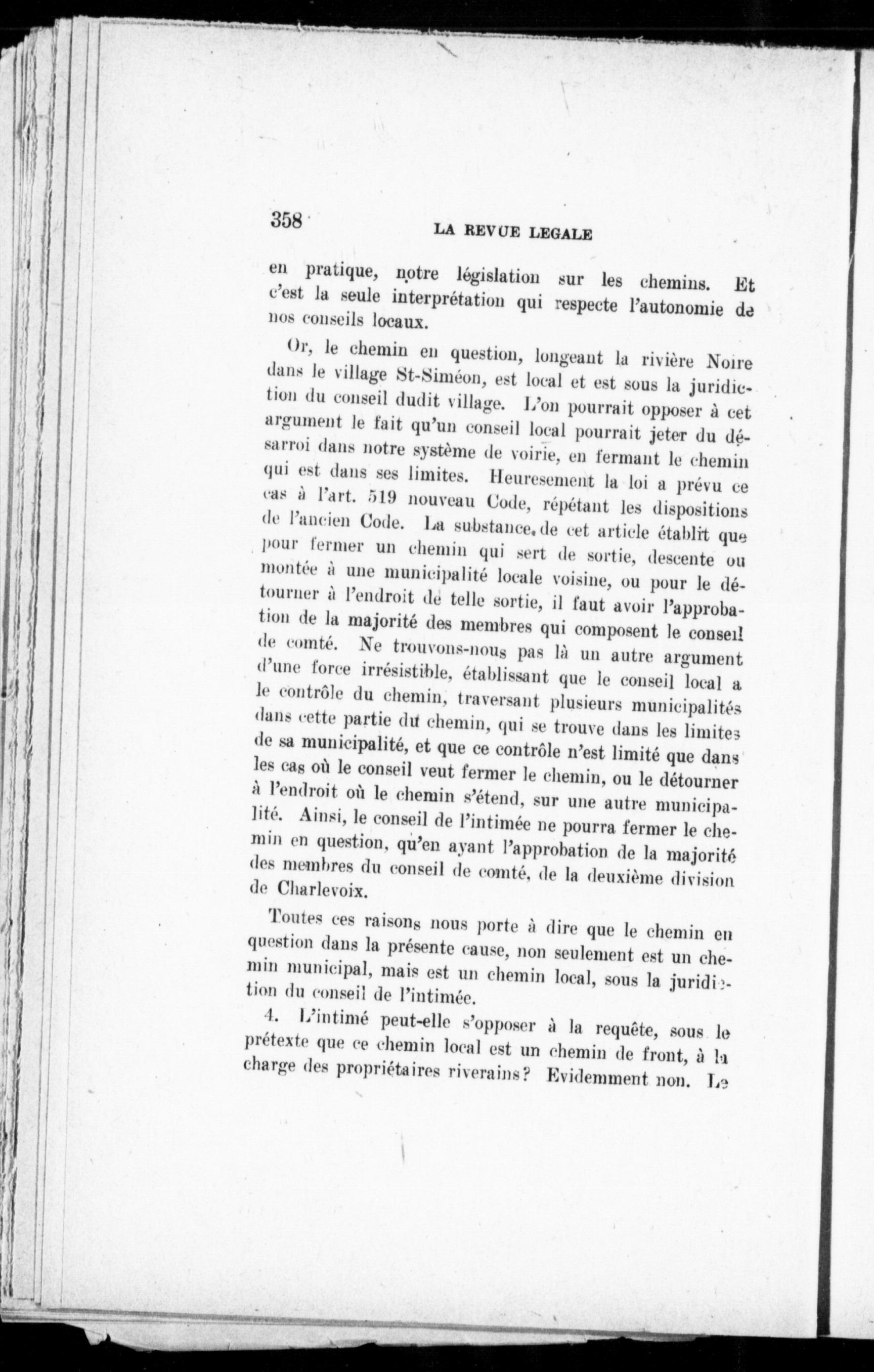 358 LA REVUE LEGALE

en pratique, notre législation sur les chemins. Et c'est la seule interprétation qui respecte l'autonomie de nos conseils locaux.

Or, le chemin en question, longeant la rivière Noire dans le village St-Siméon, est local et est sous la juridiction du conseil dudit village. L'on pourrait opposer à cet argument le fait qu'un conseil local pourrait jeter du désarroi dans notre système de voirie, en fermant le chemin qui est dans ses limites. Heuresement la loi a prévu ce cas à l'art. 519 nouveau Code, répétant les dispositions de l'ancien Code. La substance de cet article établit que pour fermer un chemin qui sert de sortie, descente ou montée à une municipalité locale voisine, ou pour le détourner à l'endroit de telle sortie, il faut avoir l'approbation de la majorité des membres qui composent le conseil de comté. Ne trouvons-nous pas là un autre argument d'une force irrésistible, établissant que le conseil local a le contrôle du chemin, traversant plusieurs municipalités dans cette partie du chemin, qui se trouve dans les limites de sa municipalité, et que ce contrôle n'est limité que dans les cas où le conseil veut fermer le chemin, ou le détourner à l'endroit où le chemin s'étend, sur une autre municipalité. Ainsi, le conseil de l'intimée ne pourra fermer le chemin en question, qu'en ayant l'approbation de la majorité des membres du conseil de comté, de la deuxième division de Charlevoix.

Toutes ces raisons nous porte à dire que le chemin en question dans la présente cause, non seulement est un chemin municipal, mais est un chemin local, sous la juridiction du conseil de l'intimée.

4. L'intimé peut-elle s'opposer à la requête, sous le prétexte que ce chemin local est un chemin de front, à la charge des propriétaires riverains? Evidemment non. Le